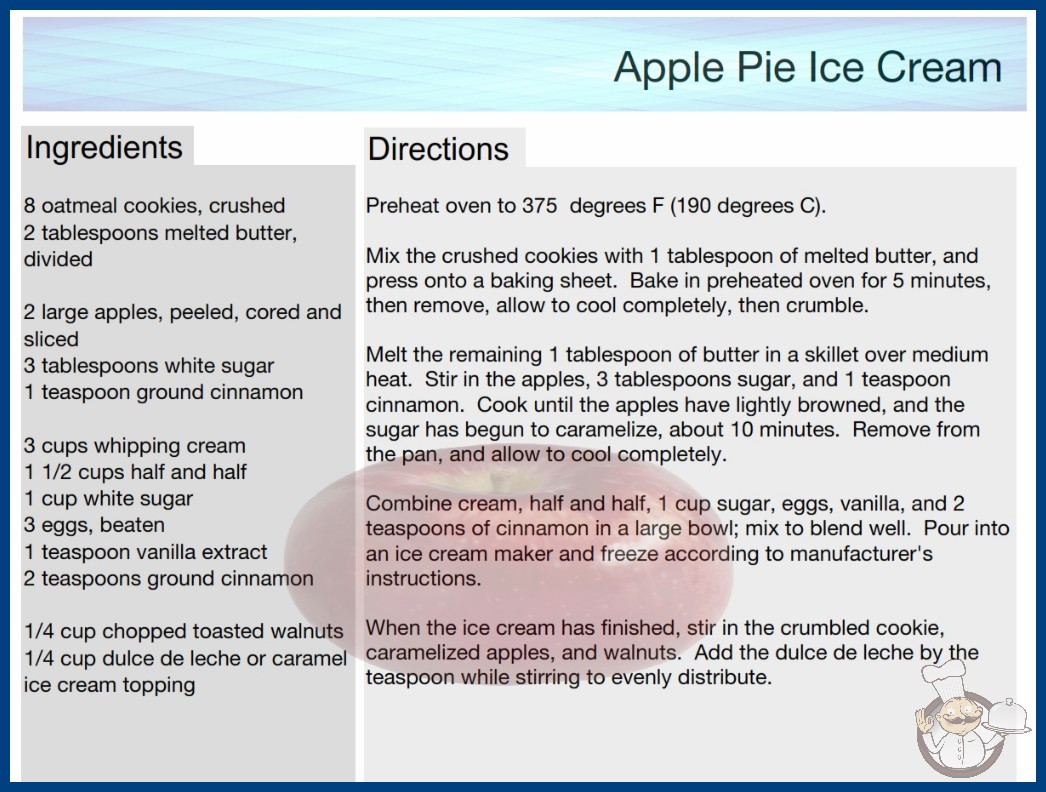 Apple Pie Ice Cream

Ingredients

8 oatmeal cookies, crushed
2 tablespoons melted butter, divided

2 large apples, peeled, cored and sliced
3 tablespoons white sugar
1 teaspoon ground cinnamon

3 cups whipping cream
1 1/2 cups half and half
1 cup white sugar
3 eggs, beaten
1 teaspoon vanilla extract
2 teaspoons ground cinnamon

1/4 cup chopped toasted walnuts
1/4 cup dulce de leche or caramel ice cream topping

Directions

Preheat oven to 375 degrees F (190 degrees C).

Mix the crushed cookies with 1 tablespoon of melted butter, and press onto a baking sheet. Bake in preheated oven for 5 minutes, then remove, allow to cool completely, then crumble.

Melt the remaining 1 tablespoon of butter in a skillet over medium heat. Stir in the apples, 3 tablespoons sugar, and 1 teaspoon cinnamon. Cook until the apples have lightly browned, and the sugar has begun to caramelize, about 10 minutes. Remove from the pan, and allow to cool completely.

Combine cream, half and half, 1 cup sugar, eggs, vanilla, and 2 teaspoons of cinnamon in a large bowl; mix to blend well. Pour into an ice cream maker and freeze according to manufacturer's instructions.

When the ice cream has finished, stir in the crumbled cookie, caramelized apples, and walnuts. Add the dulce de leche by the teaspoon while stirring to evenly distribute.